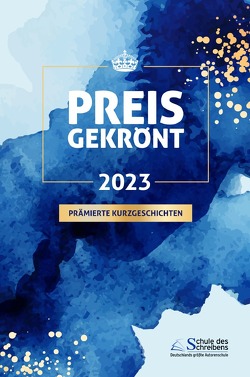 PREIS GEKRÖNT

2023

PRÄMIERTE KURZGESCHICHTEN

Schule des Schreibens
Deutschlands größte Autorenschule